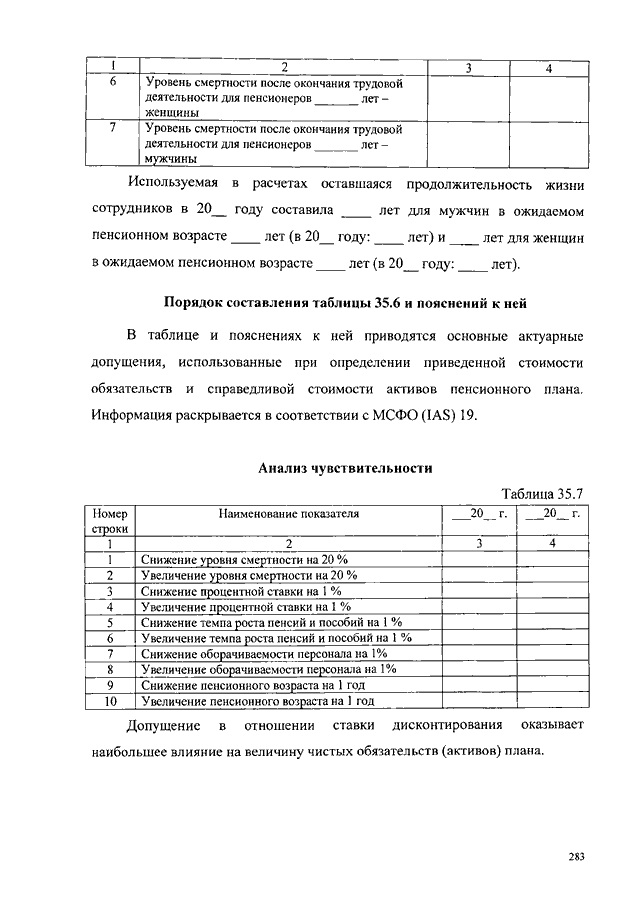 | 1 | 2 | 3 | 4 |
|---|---|---|---|
| 6 | Уровень смертности после окончания трудовой деятельности для пенсионеров ______ лет – женщины | | |
| 7 | Уровень смертности после окончания трудовой деятельности для пенсионеров ______ лет – мужчины | | |

Используемая в расчетах оставшаяся продолжительность жизни сотрудников в 20__ году составила ____ лет для мужчин в ожидаемом пенсионном возрасте ____ лет (в 20__ году: ____ лет) и ____ лет для женщин в ожидаемом пенсионном возрасте ____ лет (в 20__ году: ____ лет).

Порядок составления таблицы 35.6 и пояснений к ней

В таблице и пояснениях к ней приводятся основные актуарные допущения, использованные при определении приведенной стоимости обязательств и справедливой стоимости активов пенсионного плана. Информация раскрывается в соответствии с МСФО (IAS) 19.

Анализ чувствительности

Таблица 35.7

| Номер строки | Наименование показателя | __20__ г. | __20__ г. |
|---|---|---|---|
| 1 | 2 | 3 | 4 |
| 1 | Снижение уровня смертности на 20 % | | |
| 2 | Увеличение уровня смертности на 20 % | | |
| 3 | Снижение процентной ставки на 1 % | | |
| 4 | Увеличение процентной ставки на 1 % | | |
| 5 | Снижение темпа роста пенсий и пособий на 1 % | | |
| 6 | Увеличение темпа роста пенсий и пособий на 1 % | | |
| 7 | Снижение оборачиваемости персонала на 1% | | |
| 8 | Увеличение оборачиваемости персонала на 1% | | |
| 9 | Снижение пенсионного возраста на 1 год | | |
| 10 | Увеличение пенсионного возраста на 1 год | | |

Допущение в отношении ставки дисконтирования оказывает наибольшее влияние на величину чистых обязательств (активов) плана.

283